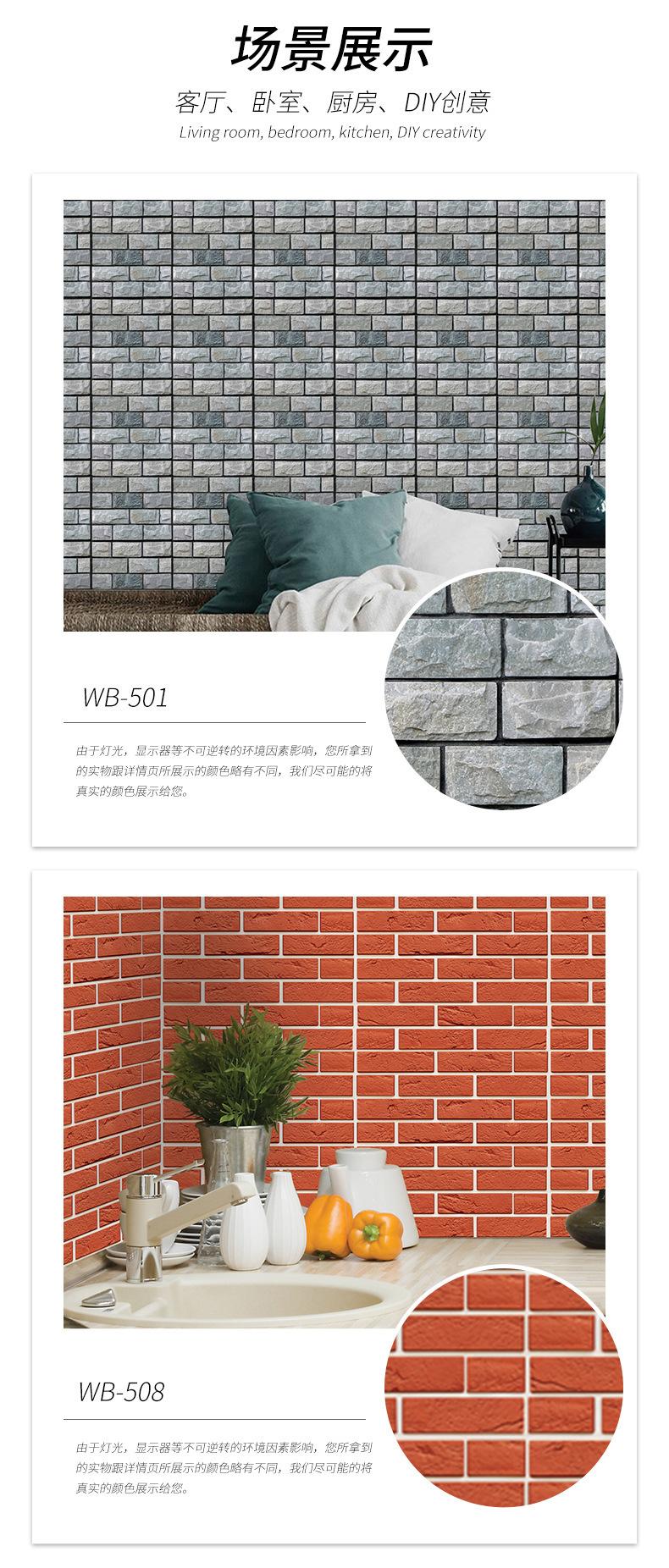 场景展示

客厅、卧室、厨房、DIY创意

Living room, bedroom, kitchen, DIY creativity

WB-501

由于灯光，显示器等不可逆转的环境因素影响，您所拿到的实物跟详情页所展示的颜色略有不同，我们尽可能的将真实的颜色展示给您。

WB-508

由于灯光，显示器等不可逆转的环境因素影响，您所拿到的实物跟详情页所展示的颜色略有不同，我们尽可能的将真实的颜色展示给您。